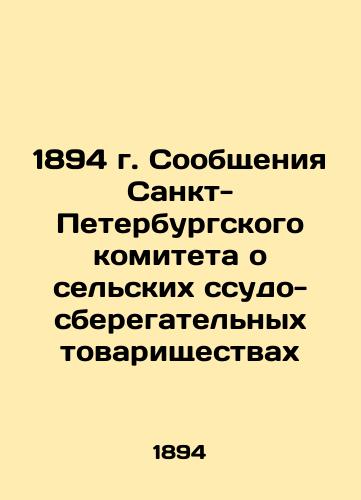 1894 г. Сообщения Санкт-Петербургского комитета о сельских ссудо-сберегательных товариществах

1894